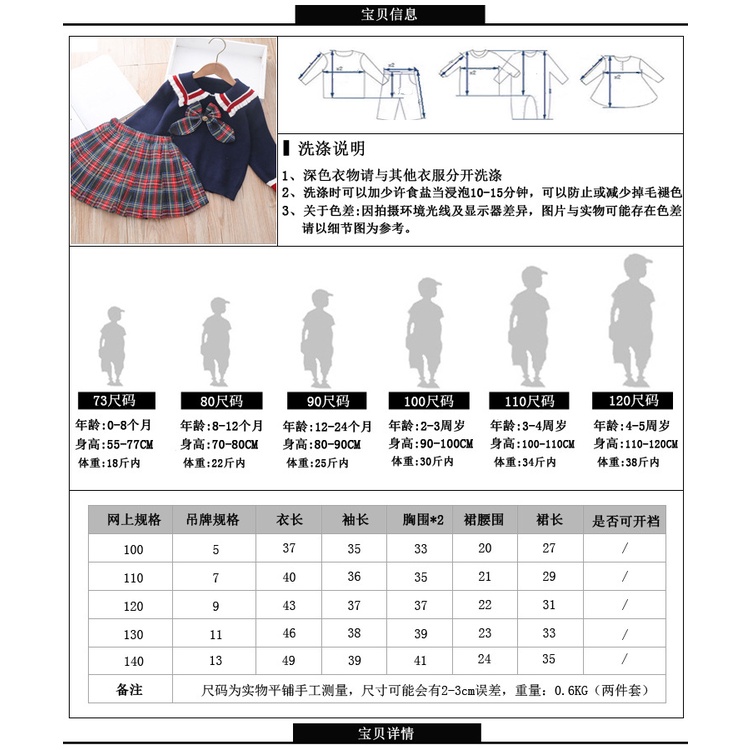 宝贝信息

洗涤说明

1、深色衣物请与其他衣服分开洗涤

2、洗涤时可以加少许食盐当浸泡10-15分钟，可以防止或减少掉毛褪色

3、关于色差:因拍摄环境光线及显示器差异，图片与实物可能存在色差请以细节图为参考。

73尺码
年龄:0-8个月
身高:55-77CM
体重:18斤内

80尺码
年龄:8-12个月
身高:70-80CM
体重:22斤内

90尺码
年龄:12-24个月
身高:80-90CM
体重:25斤内

100尺码
年龄:2-3周岁
身高:90-100CM
体重:30斤内

110尺码
年龄:3-4周岁
身高:100-110CM
体重:34斤内

120尺码
年龄:4-5周岁
身高:110-120CM
体重:38斤内

| 网上规格 | 吊牌规格 | 衣长 | 袖长 | 胸围*2 | 裙腰围 | 裙长 | 是否可开裆 |
|---|---|---|---|---|---|---|---|
| 100 | 5 | 37 | 35 | 33 | 20 | 27 | / |
| 110 | 7 | 40 | 36 | 35 | 21 | 29 | / |
| 120 | 9 | 43 | 37 | 37 | 22 | 31 | / |
| 130 | 11 | 46 | 38 | 39 | 23 | 33 | / |
| 140 | 13 | 49 | 39 | 41 | 24 | 35 | / |
| 备注 | 尺码为实物平铺手工测量，尺寸可能会有2-3cm误差，重量：0.6KG（两件套） | | | | | | |

宝贝详情